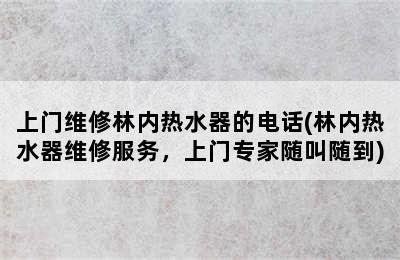 上门维修林内热水器的电话(林内热水器维修服务，上门专家随叫随到)